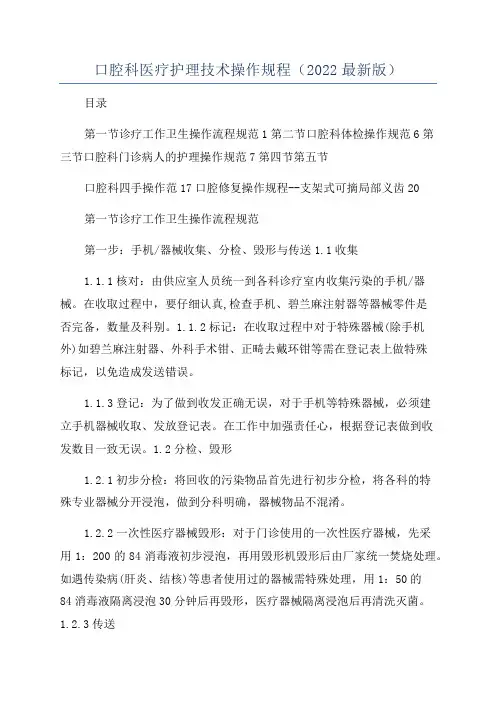 口腔科医疗护理技术操作规程（2022最新版）

目录

第一节诊疗工作卫生操作流程规范1第二节口腔科体检操作规范6第三节口腔科门诊病人的护理操作规范7第四节第五节

口腔科四手操作范17口腔修复操作规程--支架式可摘局部义齿20

第一节诊疗工作卫生操作流程规范

第一步：手机/器械收集、分检、毁形与传送1.1收集

1.1.1核对：由供应室人员统一到各科诊疗室内收集污染的手机/器械。在收取过程中，要仔细认真,检查手机、碧兰麻注射器等器械零件是否完备，数量及科别。1.1.2标记：在收取过程中对于特殊器械(除手机外)如碧兰麻注射器、外科手术钳、正畸去戴环钳等需在登记表上做特殊标记，以免造成发送错误。

1.1.3登记：为了做到收发正确无误，对于手机等特殊器械，必须建立手机器械收取、发放登记表。在工作中加强责任心，根据登记表做到收发数目一致无误。1.2分检、毁形

1.2.1初步分检：将回收的污染物品首先进行初步分检，将各科的特殊专业器械分开浸泡，做到分科明确，器械物品不混淆。

1.2.2一次性医疗器械毁形：对于门诊使用的一次性医疗器械，先采用1：200的84消毒液初步浸泡，再用毁形机毁形后由厂家统一焚烧处理。如遇传染病(肝炎、结核)等患者使用过的器械需特殊处理，用1：50的84消毒液隔离浸泡30分钟后再毁形，医疗器械隔离浸泡后再清洗灭菌。1.2.3传送